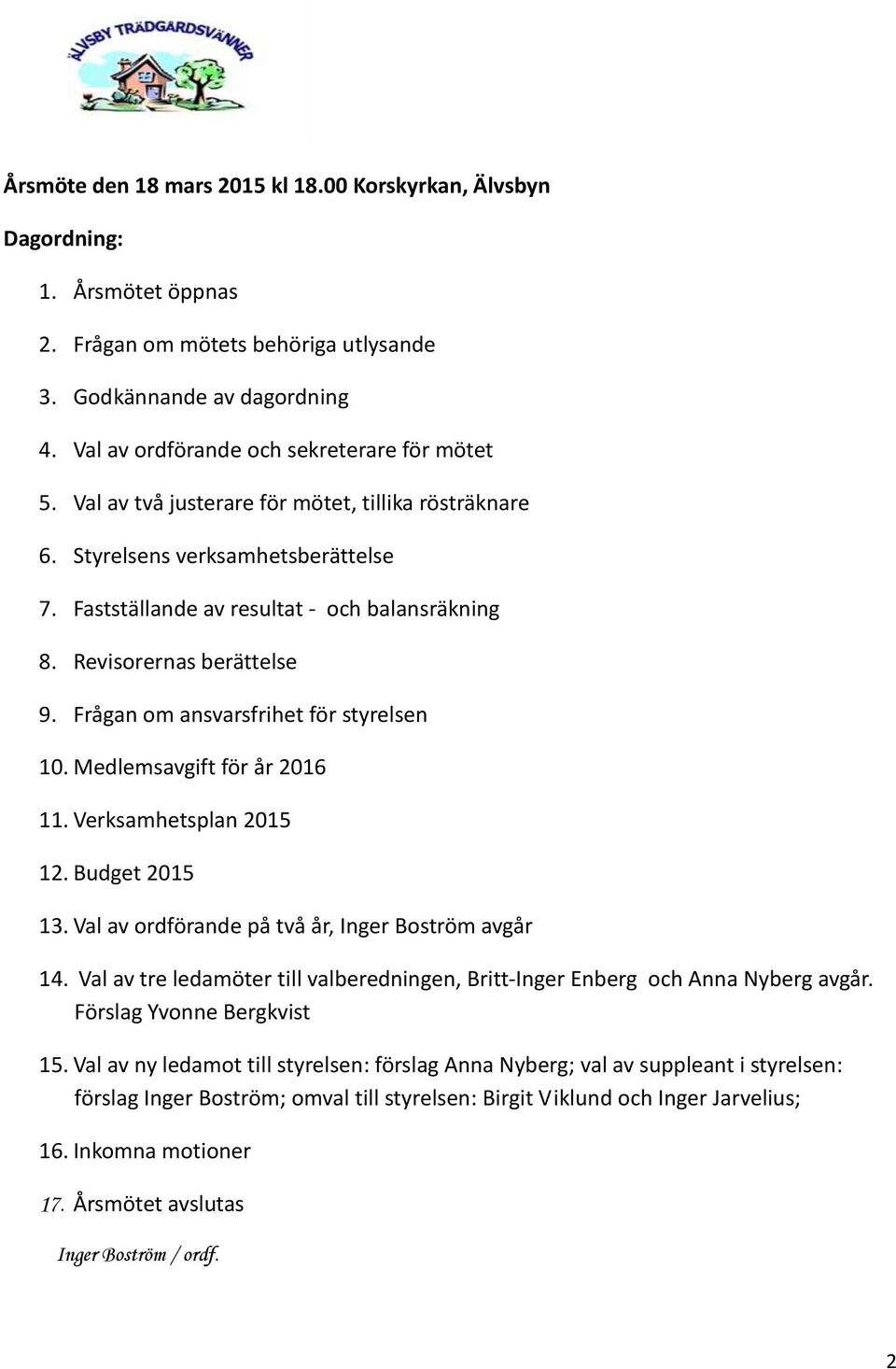 ÄLVSBY TRÄDGÅRDSVÄNNER

Årsmöte den 18 mars 2015 kl 18.00 Korskyrkan, Älvsbyn

Dagordning:

1. Årsmötet öppnas
2. Frågan om mötets behöriga utlysande
3. Godkännande av dagordning
4. Val av ordförande och sekreterare för mötet
5. Val av två justerare för mötet, tillika rösträknare
6. Styrelsens verksamhetsberättelse
7. Fastställande av resultat - och balansräkning
8. Revisorernas berättelse
9. Frågan om ansvarsfrihet för styrelsen
10. Medlemsavgift för år 2016
11. Verksamhetsplan 2015
12. Budget 2015
13. Val av ordförande på två år, Inger Boström avgår
14. Val av tre ledamöter till valberedningen, Britt-Inger Enberg och Anna Nyberg avgår. Förslag Yvonne Bergkvist
15. Val av ny ledamot till styrelsen: förslag Anna Nyberg; val av suppleant i styrelsen: förslag Inger Boström; omval till styrelsen: Birgit Viklund och Inger Jarvelius;
16. Inkomna motioner
17. Årsmötet avslutas

Inger Boström / ordf.

2